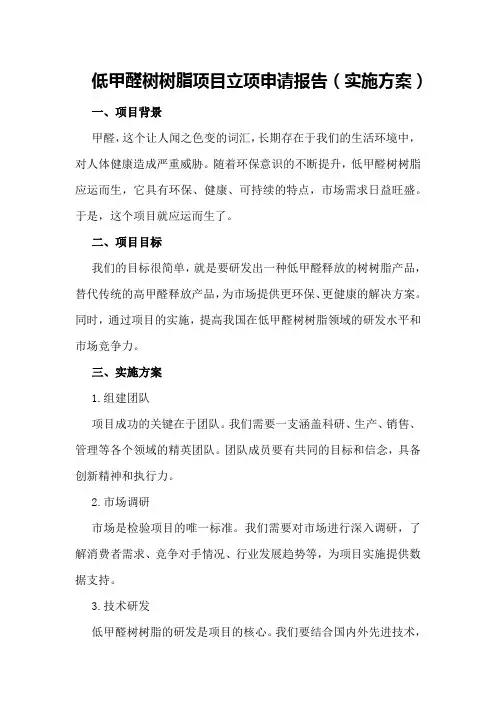 低甲醛树树脂项目立项申请报告（实施方案）

一、项目背景

甲醛，这个让人闻之色变的词汇，长期存在于我们的生活环境中，对人体健康造成严重威胁。随着环保意识的不断提升，低甲醛树树脂应运而生，它具有环保、健康、可持续的特点，市场需求日益旺盛。于是，这个项目就应运而生了。

二、项目目标

我们的目标很简单，就是要研发出一种低甲醛释放的树树脂产品，替代传统的高甲醛释放产品，为市场提供更环保、更健康的解决方案。同时，通过项目的实施，提高我国在低甲醛树树脂领域的研发水平和市场竞争力。

三、实施方案

1.组建团队

项目成功的关键在于团队。我们需要一支涵盖科研、生产、销售、管理等各个领域的精英团队。团队成员要有共同的目标和信念，具备创新精神和执行力。

2.市场调研

市场是检验项目的唯一标准。我们需要对市场进行深入调研，了解消费者需求、竞争对手情况、行业发展趋势等，为项目实施提供数据支持。

3.技术研发

低甲醛树树脂的研发是项目的核心。我们要结合国内外先进技术，